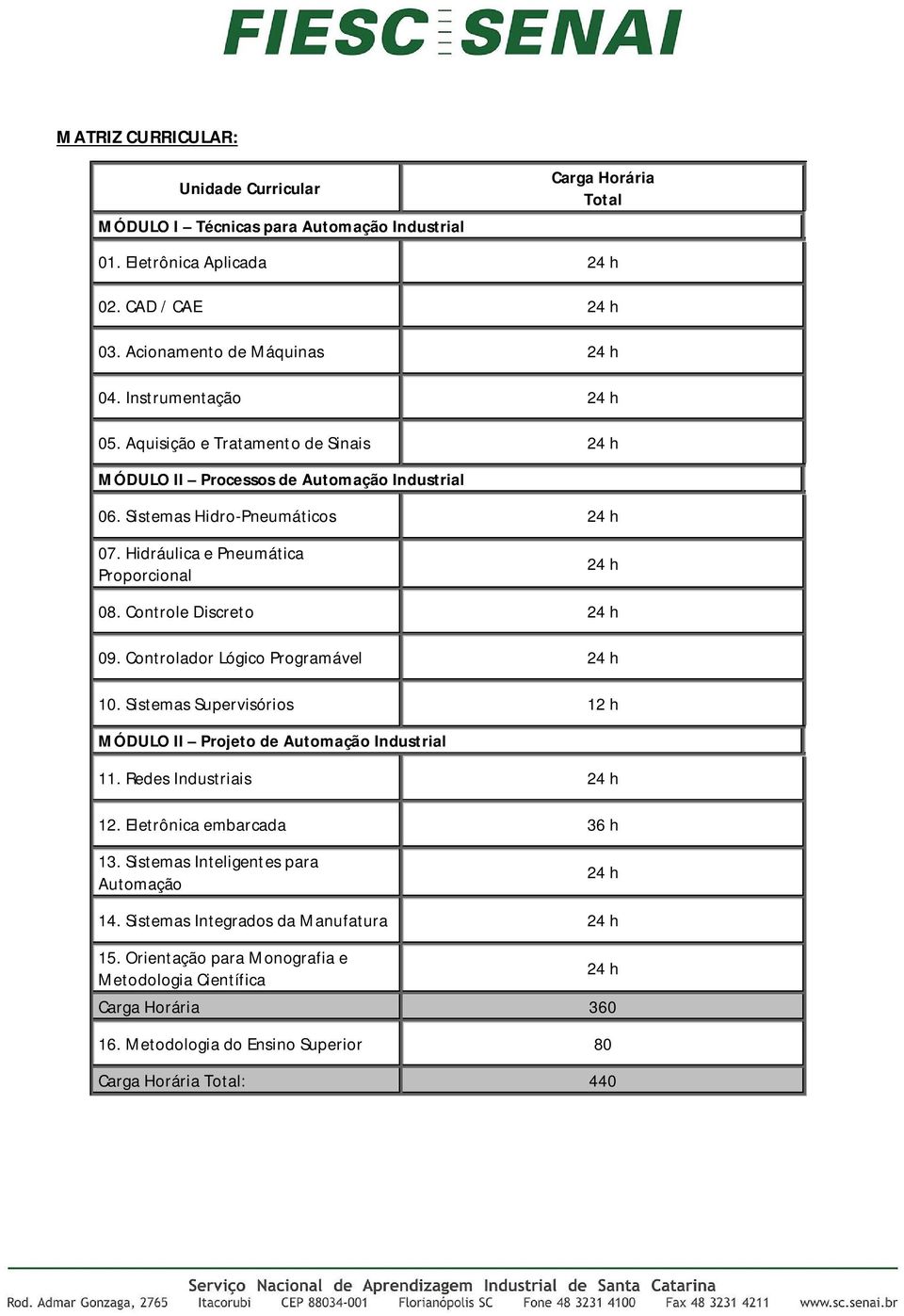 FIESC SENAI

MATRIZ CURRICULAR:

| Unidade Curricular | Carga Horária Total |
|---|---|
| MÓDULO I – Técnicas para Automação Industrial | |
| 01. Eletrônica Aplicada | 24 h |
| 02. CAD / CAE | 24 h |
| 03. Acionamento de Máquinas | 24 h |
| 04. Instrumentação | 24 h |
| 05. Aquisição e Tratamento de Sinais | 24 h |
| MÓDULO II – Processos de Automação Industrial | |
| 06. Sistemas Hidro-Pneumáticos | 24 h |
| 07. Hidráulica e Pneumática Proporcional | 24 h |
| 08. Controle Discreto | 24 h |
| 09. Controlador Lógico Programável | 24 h |
| 10. Sistemas Supervisórios | 12 h |
| MÓDULO II – Projeto de Automação Industrial | |
| 11. Redes Industriais | 24 h |
| 12. Eletrônica embarcada | 36 h |
| 13. Sistemas Inteligentes para Automação | 24 h |
| 14. Sistemas Integrados da Manufatura | 24 h |
| 15. Orientação para Monografia e Metodologia Científica | 24 h |
| Carga Horária | 360 |
| 16. Metodologia do Ensino Superior | 80 |
| Carga Horária Total: | 440 |

Serviço Nacional de Aprendizagem Industrial de Santa Catarina
Rod. Admar Gonzaga, 2765 Itacorubi CEP 88034-001 Florianópolis SC Fone 48 3231 4100 Fax 48 3231 4211 www.sc.senai.br